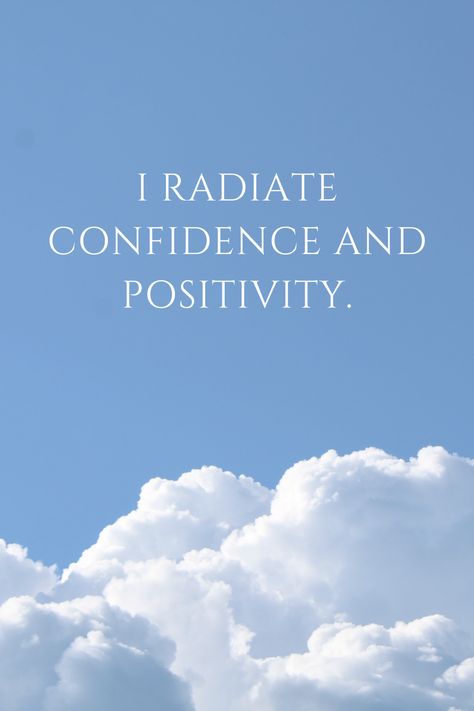 I RADIATE CONFIDENCE AND POSITIVITY.